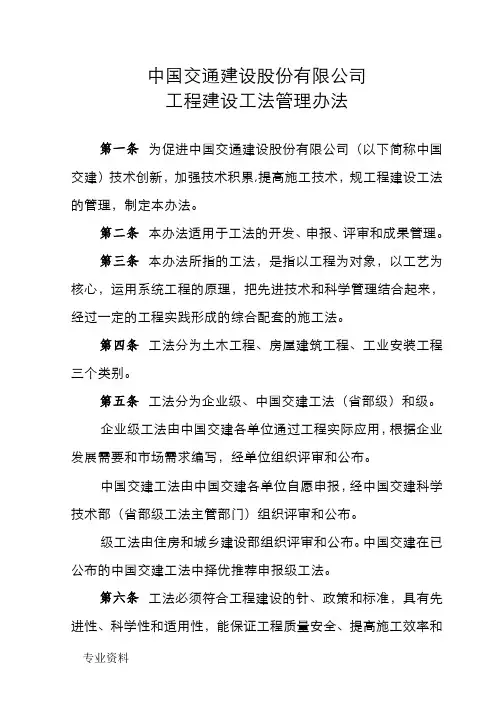 中国交通建设股份有限公司
工程建设工法管理办法

第一条 为促进中国交通建设股份有限公司（以下简称中国交建）技术创新，加强技术积累,提高施工技术，规工程建设工法的管理，制定本办法。

第二条 本办法适用于工法的开发、申报、评审和成果管理。

第三条 本办法所指的工法，是指以工程为对象，以工艺为核心，运用系统工程的原理，把先进技术和科学管理结合起来，经过一定的工程实践形成的综合配套的施工法。

第四条 工法分为土木工程、房屋建筑工程、工业安装工程三个类别。

第五条 工法分为企业级、中国交建工法（省部级）和级。

企业级工法由中国交建各单位通过工程实际应用，根据企业发展需要和市场需求编写，经单位组织评审和公布。

中国交建工法由中国交建各单位自愿申报，经中国交建科学技术部（省部级工法主管部门）组织评审和公布。

级工法由住房和城乡建设部组织评审和公布。中国交建在已公布的中国交建工法中择优推荐申报级工法。

第六条 工法必须符合工程建设的针、政策和标准，具有先进性、科学性和适用性，能保证工程质量安全、提高施工效率和

专业资料